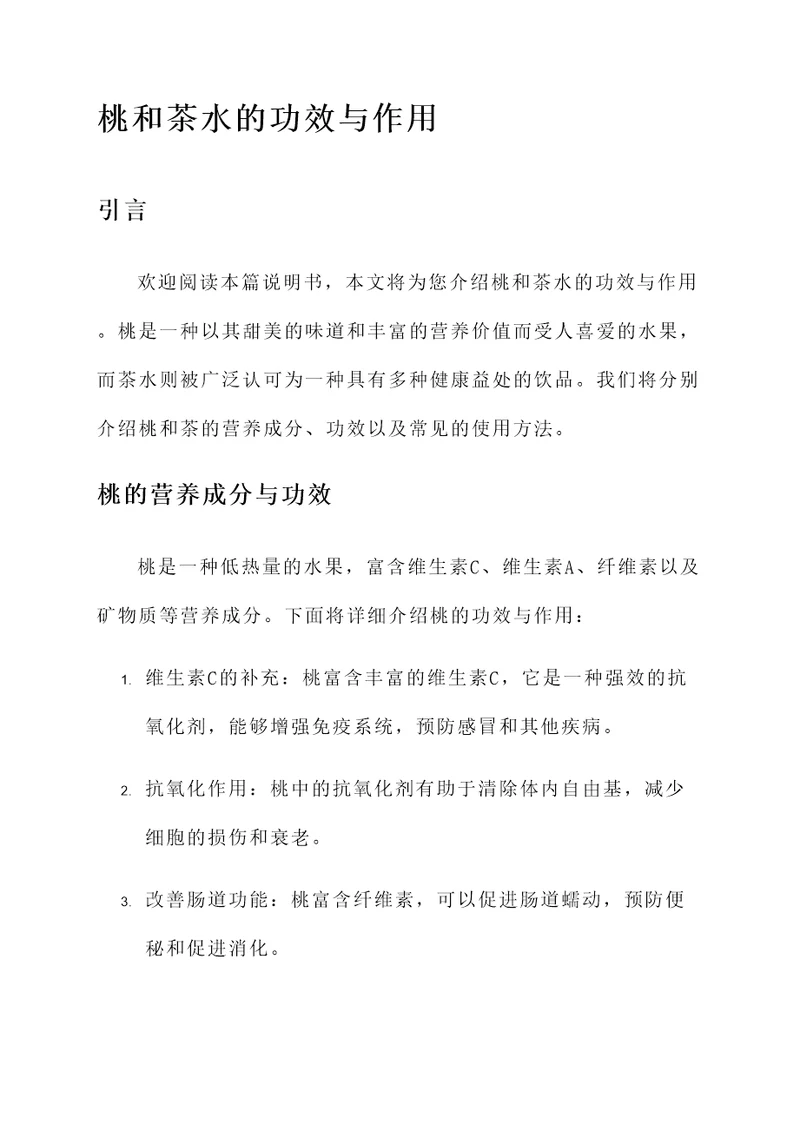 桃和茶水的功效与作用

引言

欢迎阅读本篇说明书，本文将为您介绍桃和茶水的功效与作用。桃是一种以其甜美的味道和丰富的营养价值而受人喜爱的水果，而茶水则被广泛认可为一种具有多种健康益处的饮品。我们将分别介绍桃和茶的营养成分、功效以及常见的使用方法。

桃的营养成分与功效

桃是一种低热量的水果，富含维生素C、维生素A、纤维素以及矿物质等营养成分。下面将详细介绍桃的功效与作用：

1. 维生素C的补充：桃富含丰富的维生素C，它是一种强效的抗氧化剂，能够增强免疫系统，预防感冒和其他疾病。

2. 抗氧化作用：桃中的抗氧化剂有助于清除体内自由基，减少细胞的损伤和衰老。

3. 改善肠道功能：桃富含纤维素，可以促进肠道蠕动，预防便秘和促进消化。